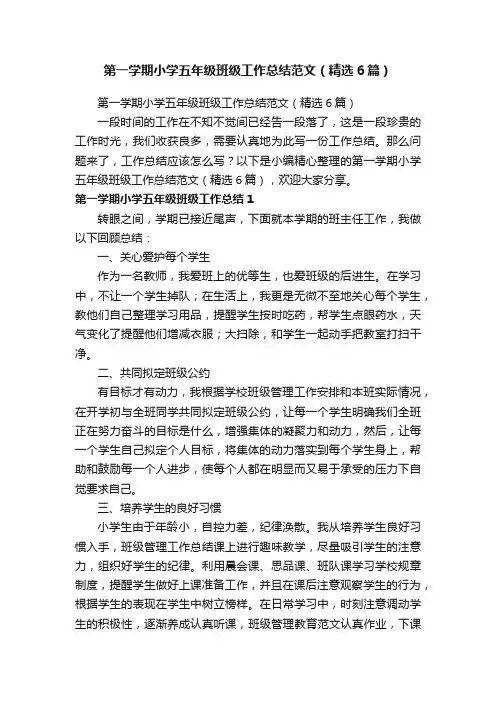 第一学期小学五年级班级工作总结范文（精选6篇）

第一学期小学五年级班级工作总结范文（精选6篇）

一段时间的工作在不知不觉间已经告一段落了，这是一段珍贵的工作时光，我们收获良多，需要认真地为此写一份工作总结。那么问题来了，工作总结应该怎么写？以下是小编精心整理的第一学期小学五年级班级工作总结范文（精选6篇），欢迎大家分享。

第一学期小学五年级班级工作总结1

转眼之间，学期已接近尾声，下面就本学期的班主任工作，我做以下回顾总结：

一、关心爱护每个学生

作为一名教师，我爱班上的优等生，也爱班级的后进生。在学习中，不让一个学生掉队；在生活上，我更是无微不至地关心每个学生，教他们自己整理学习用品，提醒学生按时吃药，帮学生点眼药水，天气变化了提醒他们增减衣服；大扫除，和学生一起动手把教室打扫干净。

二、共同拟定班级公约

有目标才有动力，我根据学校班级管理工作安排和本班实际情况，在开学初与全班同学共同拟定班级公约，让每一个学生明确我们全班正在努力奋斗的目标是什么，增强集体的凝聚力和动力，然后，让每一个学生自己拟定个人目标，将集体的动力落实到每个学生身上，帮助和鼓励每一个人进步，使每个人都在明显而又易于承受的压力下自觉要求自己。

三、培养学生的良好习惯

小学生由于年龄小，自控力差，纪律涣散。我从培养学生良好习惯入手，班级管理工作总结课上进行趣味教学，尽量吸引学生的注意力，组织好学生的纪律。利用晨会课、思品课、班队课学习学校规章制度，提醒学生做好上课准备工作，并且在课后注意观察学生的行为，根据学生的表现在学生中树立榜样。在日常学习中，时刻注意调动学生的积极性，逐渐养成认真听课，班级管理教育范文认真作业，下课